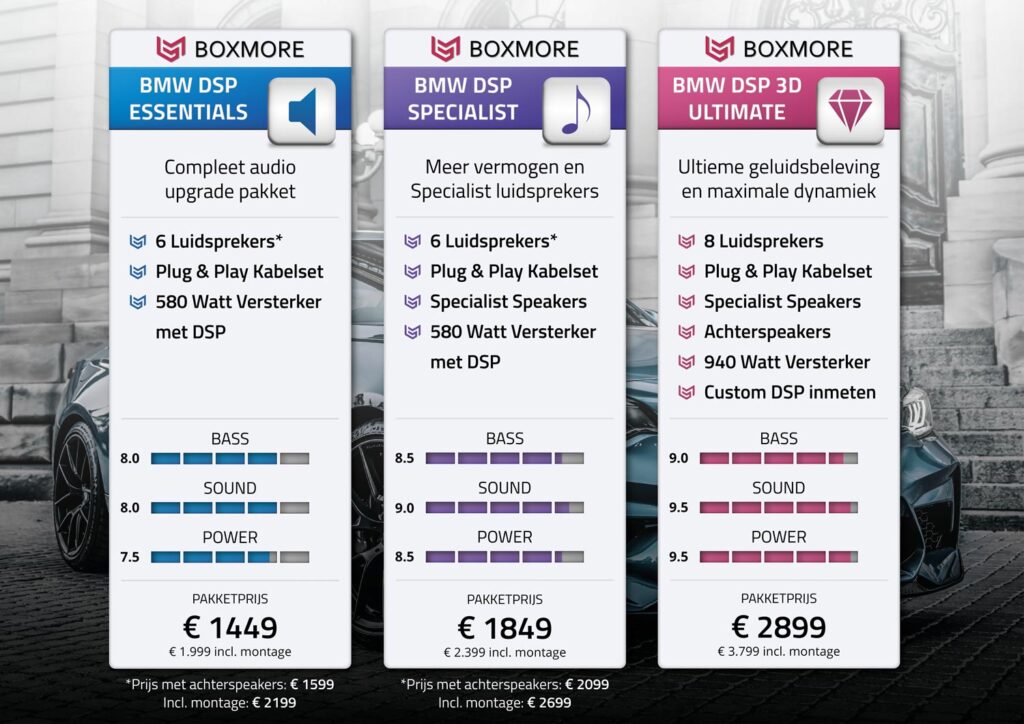 BOXMORE

BMW DSP ESSENTIALS

Compleet audio upgrade pakket

6 Luidsprekers*
Plug & Play Kabelset
580 Watt Versterker met DSP

BASS
8.0
SOUND
8.0
POWER
7.5

PAKKETPRIJS
€ 1449
€ 1.999 incl. montage

*Prijs met achterspeakers: € 1599
Incl. montage: € 2199

BOXMORE

BMW DSP SPECIALIST

Meer vermogen en Specialist luidsprekers

6 Luidsprekers*
Plug & Play Kabelset
Specialist Speakers
580 Watt Versterker met DSP

BASS
8.5
SOUND
9.0
POWER
8.5

PAKKETPRIJS
€ 1849
€ 2.399 incl. montage

*Prijs met achterspeakers: € 2099
Incl. montage: € 2699

BOXMORE

BMW DSP 3D ULTIMATE

Ultieme geluidsbeleving en maximale dynamiek

8 Luidsprekers
Plug & Play Kabelset
Specialist Speakers
Achterspeakers
940 Watt Versterker
Custom DSP inmeten

BASS
9.0
SOUND
9.5
POWER
9.5

PAKKETPRIJS
€ 2899
€ 3.799 incl. montage